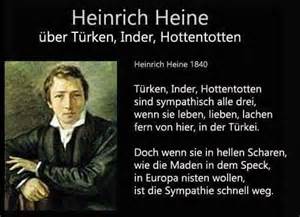 Heinrich Heine
über Türken, Inder, Hottentotten

Heinrich Heine 1840

Türken, Inder, Hottentotten
sind sympathisch alle drei,
wenn sie leben, lieben, lachen
fern von hier, in der Türkei.

Doch wenn sie in hellen Scharen,
wie die Maden in dem Speck,
in Europa nisten wollen,
ist die Sympathie schnell weg.